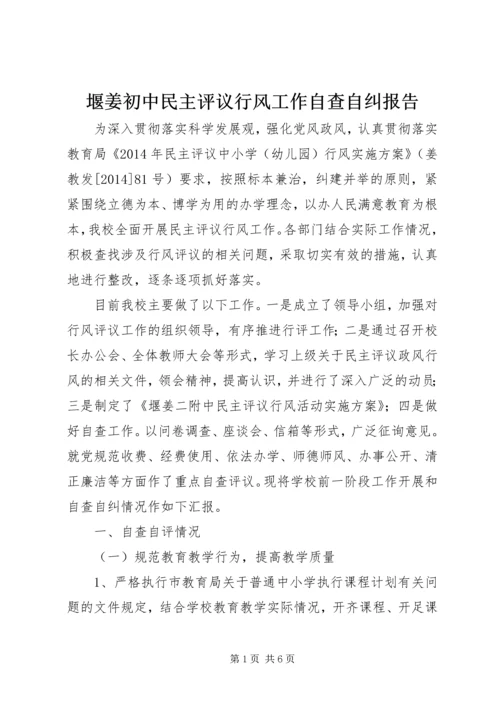 堰姜初中民主评议行风工作自查自纠报告

为深入贯彻落实科学发展观，强化党风政风，认真贯彻落实教育局《2014 年民主评议中小学（幼儿园）行风实施方案》（姜教发[2014]81 号）要求，按照标本兼治，纠建并举的原则，紧紧围绕立德为本、博学为用的办学理念，以办人民满意教育为根本，我校全面开展民主评议行风工作。各部门结合实际工作情况，积极查找涉及行风评议的相关问题，采取切实有效的措施，认真地进行整改，逐条逐项抓好落实。

目前我校主要做了以下工作。一是成立了领导小组，加强对行风评议工作的组织领导，有序推进行评工作；二是通过召开校长办公会、全体教师大会等形式，学习上级关于民主评议政风行风的相关文件，领会精神，提高认识，并进行了深入广泛的动员；三是制定了《堰姜二附中民主评议行风活动实施方案》；四是做好自查工作。以问卷调查、座谈会、信箱等形式，广泛征询意见。就党规范收费、经费使用、依法办学、师德师风、办事公开、清正廉洁等方面作了重点自查评议。现将学校前一阶段工作开展和自查自纠情况作如下汇报。

一、自查自评情况

（一）规范教育教学行为，提高教学质量

1、严格执行市教育局关于普通中小学执行课程计划有关问题的文件规定，结合学校教育教学实际情况，开齐课程、开足课

第 1 页 共 6 页